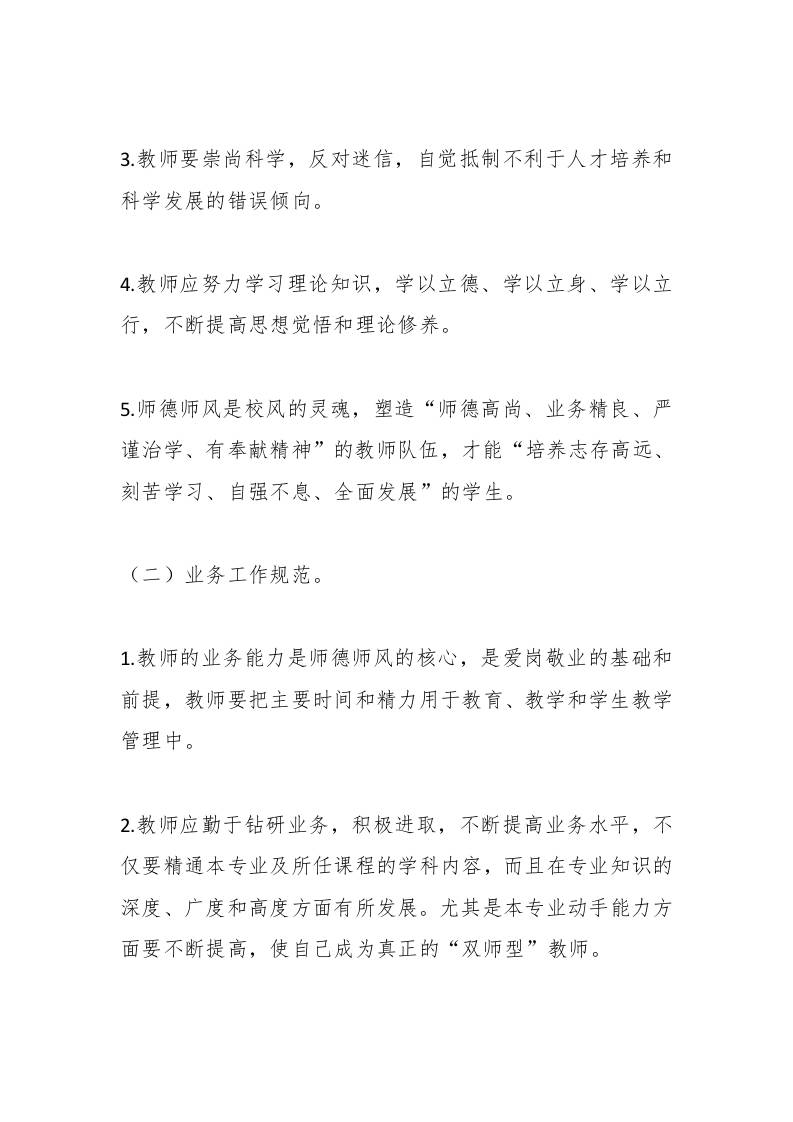 3.教师要崇尚科学，反对迷信，自觉抵制不利于人才培养和科学发展的错误倾向。

4.教师应努力学习理论知识，学以立德、学以立身、学以立行，不断提高思想觉悟和理论修养。

5.师德师风是校风的灵魂，塑造“师德高尚、业务精良、严谨治学、有奉献精神”的教师队伍，才能“培养志存高远、刻苦学习、自强不息、全面发展”的学生。

（二）业务工作规范。

1.教师的业务能力是师德师风的核心，是爱岗敬业的基础和前提，教师要把主要时间和精力用于教育、教学和学生教学管理中。

2.教师应勤于钻研业务，积极进取，不断提高业务水平，不仅要精通本专业及所任课程的学科内容，而且在专业知识的深度、广度和高度方面有所发展。尤其是本专业动手能力方面要不断提高，使自己成为真正的“双师型”教师。